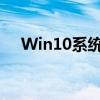 Win10系统